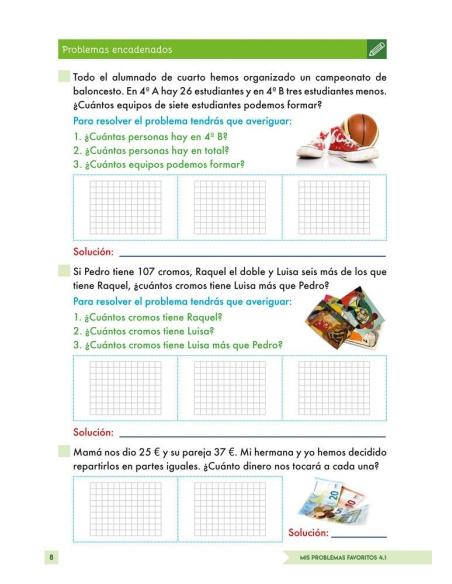 Problemas encadenados

Todo el alumnado de cuarto hemos organizado un campeonato de baloncesto. En 4º A hay 26 estudiantes y en 4º B tres estudiantes menos. ¿Cuántos equipos de siete estudiantes podemos formar?

Para resolver el problema tendrás que averiguar:
1. ¿Cuántas personas hay en 4º B?
2. ¿Cuántas personas hay en total?
3. ¿Cuántos equipos podemos formar?

Solución:

Si Pedro tiene 107 cromos, Raquel el doble y Luisa seis más de los que tiene Raquel, ¿cuántos cromos tiene Luisa más que Pedro?

Para resolver el problema tendrás que averiguar:
1. ¿Cuántos cromos tiene Raquel?
2. ¿Cuántos cromos tiene Luisa?
3. ¿Cuántos cromos tiene Luisa más que Pedro?

Solución:

Mamá nos dio 25 € y su pareja 37 €. Mi hermana y yo hemos decidido repartirlos en partes iguales. ¿Cuánto dinero nos tocará a cada una?

Solución:

8

MIS PROBLEMAS FAVORITOS 4.1